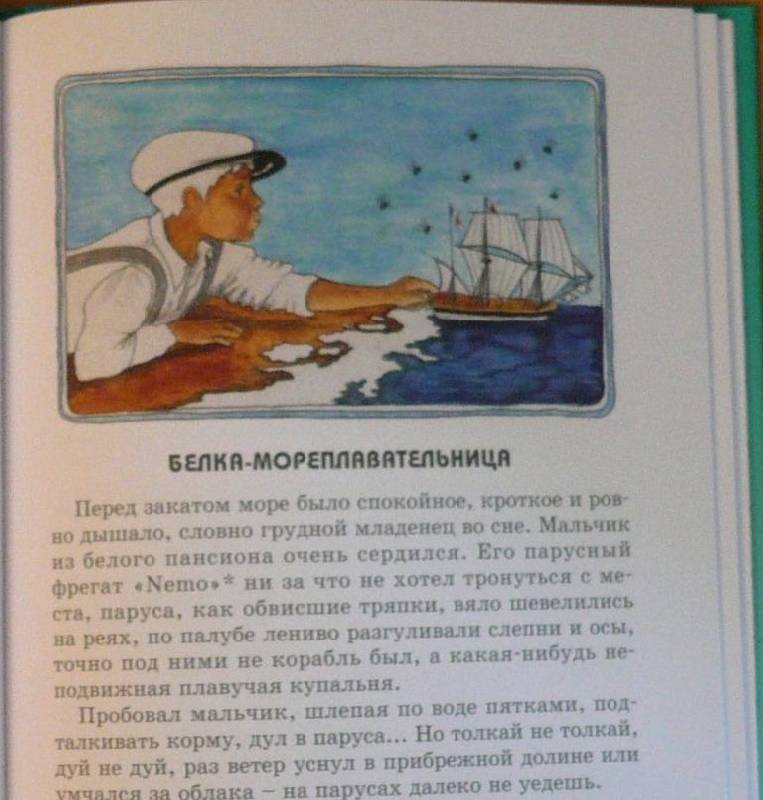 БЕЛКА-МОРЕПЛАВАТЕЛЬНИЦА

Перед закатом море было спокойное, кроткое и ровно дышало, словно грудной младенец во сне. Мальчик из белого пансиона очень сердился. Его парусный фрегат «Nemo»* ни за что не хотел тронуться с места, паруса, как обвисшие тряпки, вяло шевелились на реях, по палубе лениво разгуливали слепни и осы, точно под ними не корабль был, а какая-нибудь неподвижная плавучая купальня.

Пробовал мальчик, шлепая по воде пятками, подталкивать корму, дул в паруса... Но толкай не толкай, дуй не дуй, раз ветер уснул в прибрежной долине или умчался за облака – на парусах далеко не уедешь.